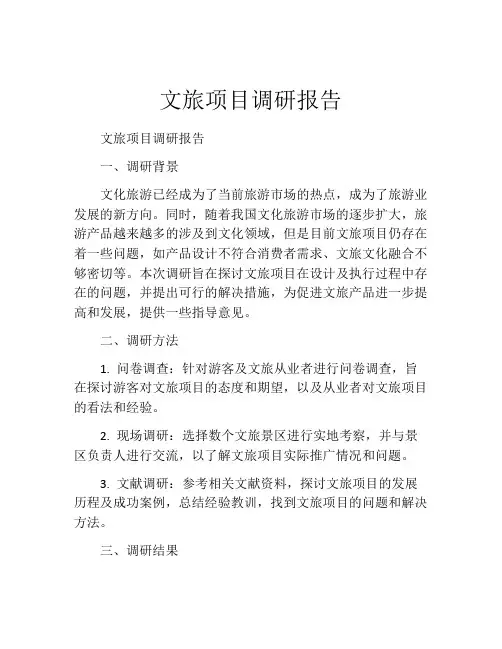 文旅项目调研报告

文旅项目调研报告

一、调研背景

文化旅游已经成为了当前旅游市场的热点，成为了旅游业发展的新方向。同时，随着我国文化旅游市场的逐步扩大，旅游产品越来越多的涉及到文化领域，但是目前文旅项目仍存在着一些问题，如产品设计不符合消费者需求、文旅文化融合不够密切等。本次调研旨在探讨文旅项目在设计及执行过程中存在的问题，并提出可行的解决措施，为促进文旅产品进一步提高和发展，提供一些指导意见。

二、调研方法

1. 问卷调查：针对游客及文旅从业者进行问卷调查，旨在探讨游客对文旅项目的态度和期望，以及从业者对文旅项目的看法和经验。

2. 现场调研：选择数个文旅景区进行实地考察，并与景区负责人进行交流，以了解文旅项目实际推广情况和问题。

3. 文献调研：参考相关文献资料，探讨文旅项目的发展历程及成功案例，总结经验教训，找到文旅项目的问题和解决方法。

三、调研结果